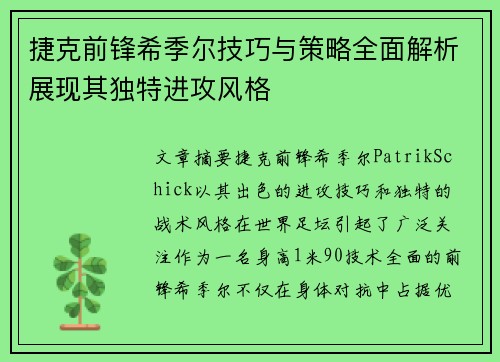 捷克前锋希季尔技巧与策略全面解析展现其独特进攻风格

文章摘要捷克前锋希季尔PatrikSchick以其出色的进攻技巧和独特的战术风格在世界足坛引起了广泛关注作为一名身高1米90技术全面的前锋希季尔不仅在身体对抗中占据优